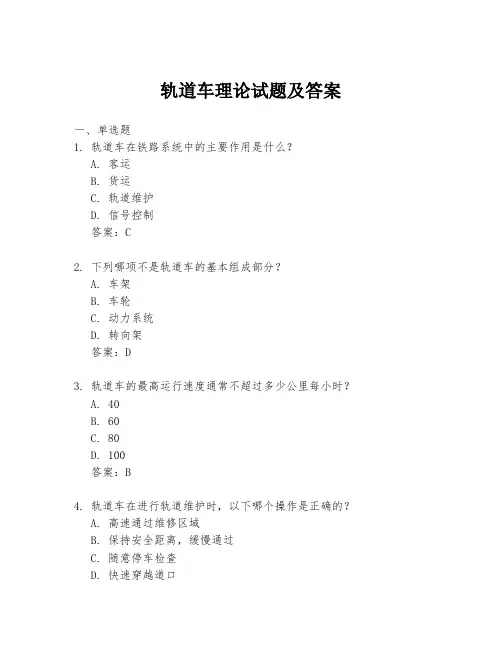 轨道车理论试题及答案

一、单选题

1. 轨道车在铁路系统中的主要作用是什么？
A. 客运
B. 货运
C. 轨道维护
D. 信号控制
答案：C

2. 下列哪项不是轨道车的基本组成部分？
A. 车架
B. 车轮
C. 动力系统
D. 转向架
答案：D

3. 轨道车的最高运行速度通常不超过多少公里每小时？
A. 40
B. 60
C. 80
D. 100
答案：B

4. 轨道车在进行轨道维护时，以下哪个操作是正确的？
A. 高速通过维修区域
B. 保持安全距离，缓慢通过
C. 随意停车检查
D. 快速穿越道口